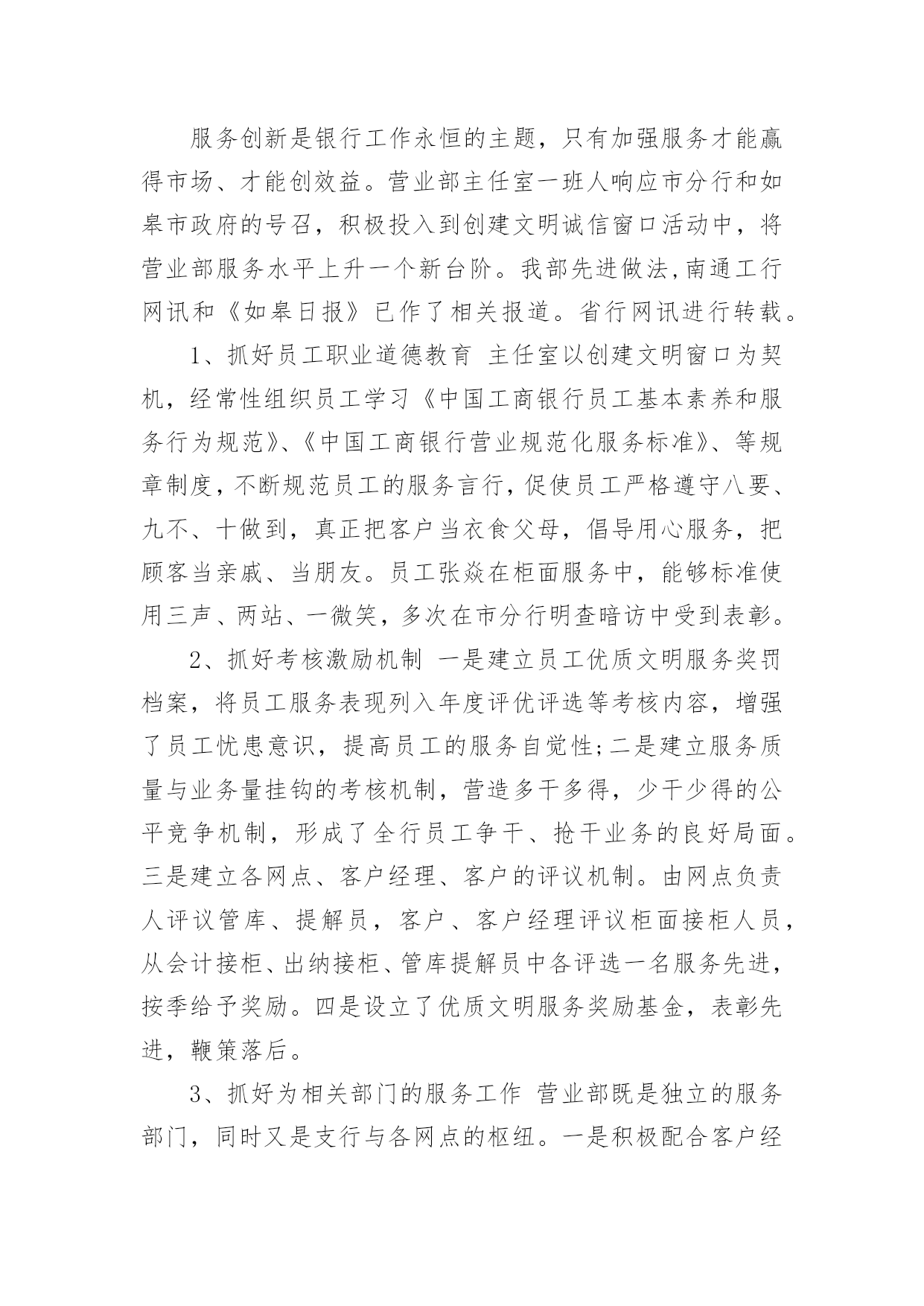 服务创新是银行工作永恒的主题，只有加强服务才能赢得市场、才能创效益。营业部主任室一班人响应市分行和如皋市政府的号召，积极投入到创建文明诚信窗口活动中，将营业部服务水平上升一个新台阶。我部先进做法,南通工行网讯和《如皋日报》已作了相关报道。省行网讯进行转载。

1、抓好员工职业道德教育 主任室以创建文明窗口为契机，经常性组织员工学习《中国工商银行员工基本素养和服务行为规范》、《中国工商银行营业规范化服务标准》、等规章制度，不断规范员工的服务言行，促使员工严格遵守八要、九不、十做到，真正把客户当衣食父母，倡导用心服务，把顾客当亲戚、当朋友。员工张焱在柜面服务中，能够标准使用三声、两站、一微笑，多次在市分行明查暗访中受到表彰。

2、抓好考核激励机制 一是建立员工优质文明服务奖罚档案，将员工服务表现列入年度评优评选等考核内容，增强了员工忧患意识，提高员工的服务自觉性;二是建立服务质量与业务量挂钩的考核机制，营造多干多得，少干少得的公平竞争机制，形成了全行员工争干、抢干业务的良好局面。三是建立各网点、客户经理、客户的评议机制。由网点负责人评议管库、提解员，客户、客户经理评议柜面接柜人员，从会计接柜、出纳接柜、管库提解员中各评选一名服务先进，按季给予奖励。四是设立了优质文明服务奖励基金，表彰先进，鞭策落后。

3、抓好为相关部门的服务工作 营业部既是独立的服务部门，同时又是支行与各网点的枢纽。一是积极配合客户经